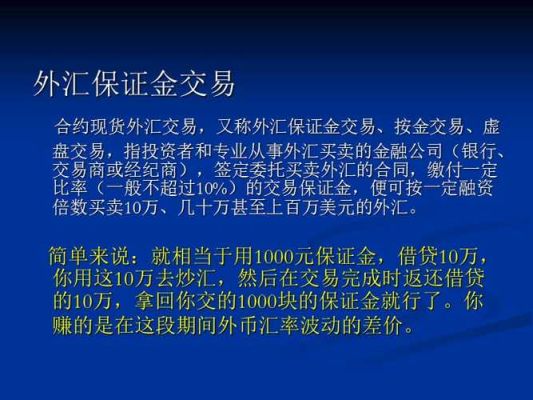 外汇保证金交易

合约现货外汇交易，又称外汇保证金交易、按金交易、虚盘交易，指投资者和专业从事外汇买卖的金融公司（银行、交易商或经纪商），签定委托买卖外汇的合同，缴付一定比率（一般不超过10%）的交易保证金，便可按一定融资倍数买卖10万、几十万甚至上百万美元的外汇。

简单来说：就相当于用1000元保证金，借贷10万，你用这10万去炒汇，然后在交易完成时返还借贷的10万，拿回你交的1000块的保证金就行了。你赚的是在这段期间外币汇率波动的差价。